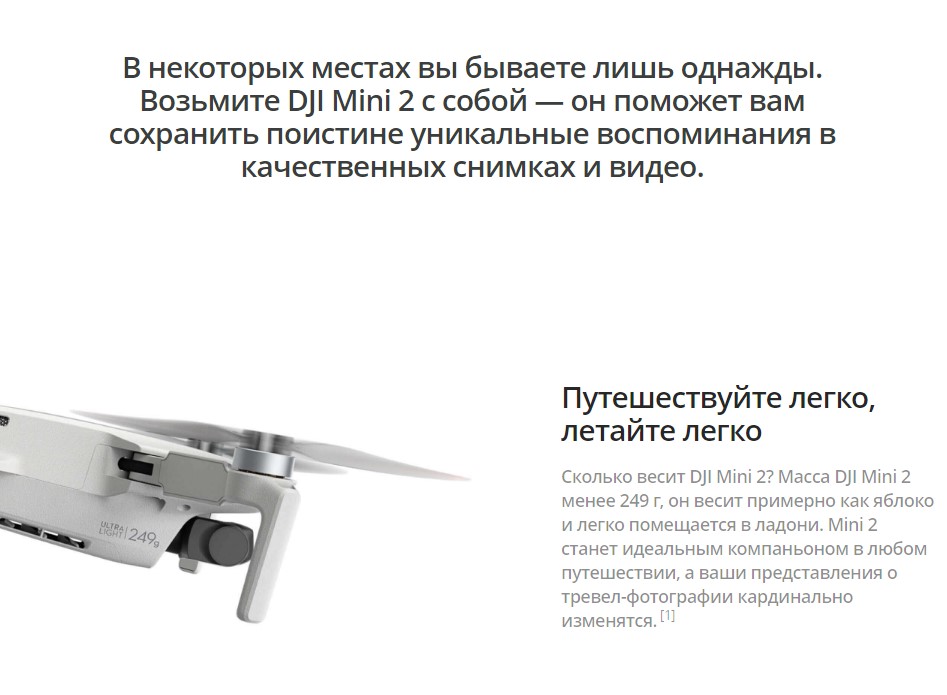 В некоторых местах вы бываете лишь однажды. Возьмите DJI Mini 2 с собой — он поможет вам сохранить поистине уникальные воспоминания в качественных снимках и видео.

ULTRA LIGHT 249g

Путешествуйте легко, летайте легко

Сколько весит DJI Mini 2? Масса DJI Mini 2 менее 249 г, он весит примерно как яблоко и легко помещается в ладони. Mini 2 станет идеальным компаньоном в любом путешествии, а ваши представления о тревел-фотографии кардинально изменятся. [1]